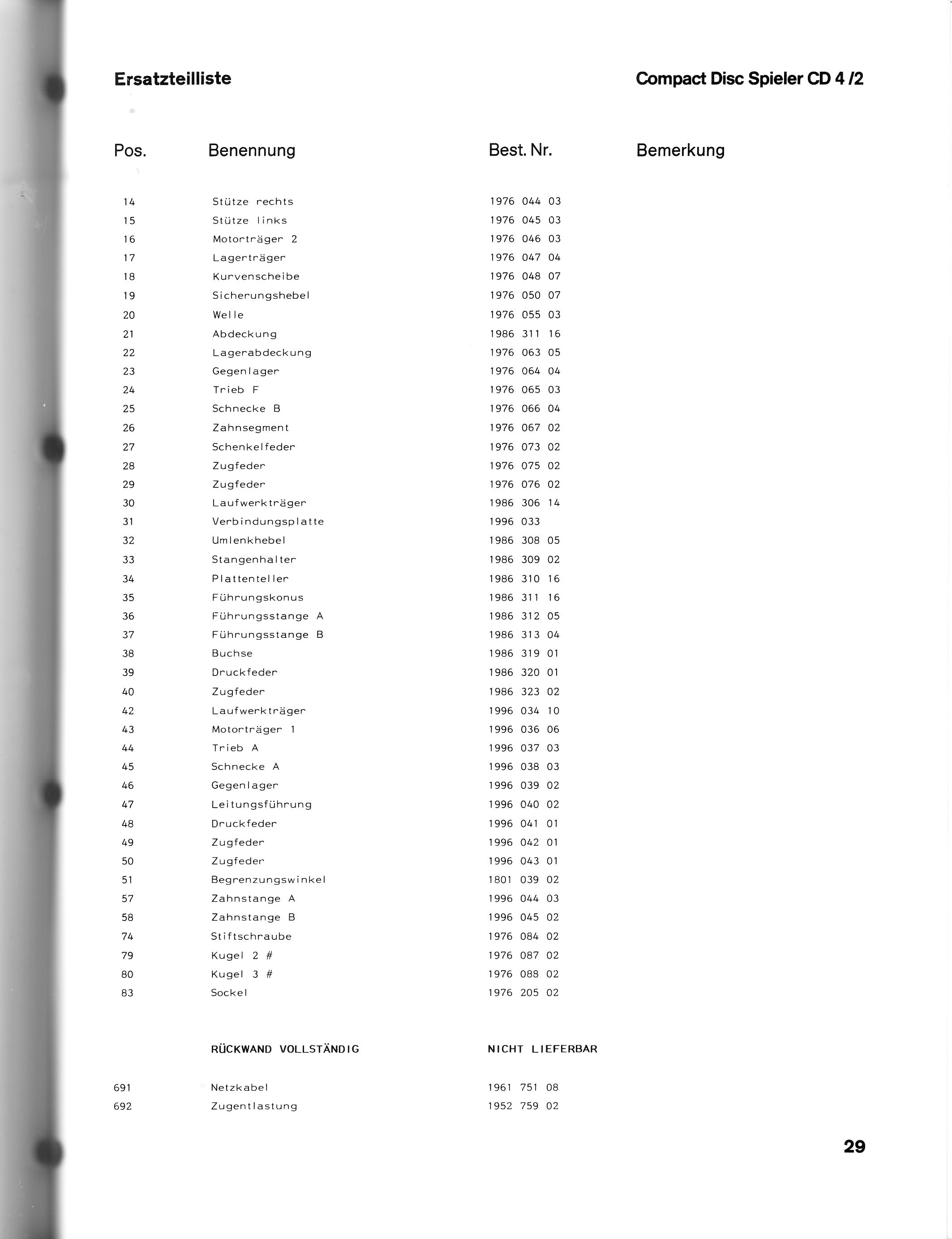 Ersatzteilliste

Compact Disc Spieler CD 4 /2

| Pos. | Benennung | Best. Nr. | Bemerkung |
|---|---|---|---|
| 14 | Stütze rechts | 1976 044 03 | |
| 15 | Stütze links | 1976 045 03 | |
| 16 | Motorträger 2 | 1976 046 03 | |
| 17 | Lagerträger | 1976 047 04 | |
| 18 | Kurvenscheibe | 1976 048 07 | |
| 19 | Sicherungshebel | 1976 050 07 | |
| 20 | Welle | 1976 055 03 | |
| 21 | Abdeckung | 1986 311 16 | |
| 22 | Lagerabdeckung | 1976 063 05 | |
| 23 | Gegenlager | 1976 064 04 | |
| 24 | Trieb F | 1976 065 03 | |
| 25 | Schnecke B | 1976 066 04 | |
| 26 | Zahnsegment | 1976 067 02 | |
| 27 | Schenkelfeder | 1976 073 02 | |
| 28 | Zugfeder | 1976 075 02 | |
| 29 | Zugfeder | 1976 076 02 | |
| 30 | Laufwerkträger | 1986 306 14 | |
| 31 | Verbindungsplatte | 1996 033 | |
| 32 | Umlenkhebel | 1986 308 05 | |
| 33 | Stangenhalter | 1986 309 02 | |
| 34 | Plattenteller | 1986 310 16 | |
| 35 | Führungskonus | 1986 311 16 | |
| 36 | Führungsstange A | 1986 312 05 | |
| 37 | Führungsstange B | 1986 313 04 | |
| 38 | Buchse | 1986 319 01 | |
| 39 | Druckfeder | 1986 320 01 | |
| 40 | Zugfeder | 1986 323 02 | |
| 42 | Laufwerkträger | 1996 034 10 | |
| 43 | Motorträger 1 | 1996 036 06 | |
| 44 | Trieb A | 1996 037 03 | |
| 45 | Schnecke A | 1996 038 03 | |
| 46 | Gegenlager | 1996 039 02 | |
| 47 | Leitungsführung | 1996 040 02 | |
| 48 | Druckfeder | 1996 041 01 | |
| 49 | Zugfeder | 1996 042 01 | |
| 50 | Zugfeder | 1996 043 01 | |
| 51 | Begrenzungswinkel | 1801 039 02 | |
| 57 | Zahnstange A | 1996 044 03 | |
| 58 | Zahnstange B | 1996 045 02 | |
| 74 | Stiftschraube | 1976 084 02 | |
| 79 | Kugel 2 # | 1976 087 02 | |
| 80 | Kugel 3 # | 1976 088 02 | |
| 83 | Sockel | 1976 205 02 | |
| | RÜCKWAND VOLLSTÄNDIG | NICHT LIEFERBAR | |
| 691 | Netzkabel | 1961 751 08 | |
| 692 | Zugentlastung | 1952 759 02 | |

29